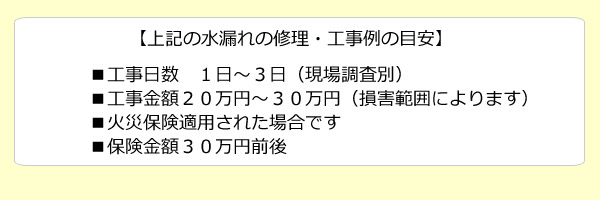 【上記の水漏れの修理・工事例の目安】

■工事日数　１日～３日（現場調査別）
■工事金額２０万円～３０万円（損害範囲によります）
■火災保険適用された場合です
■保険金額３０万円前後